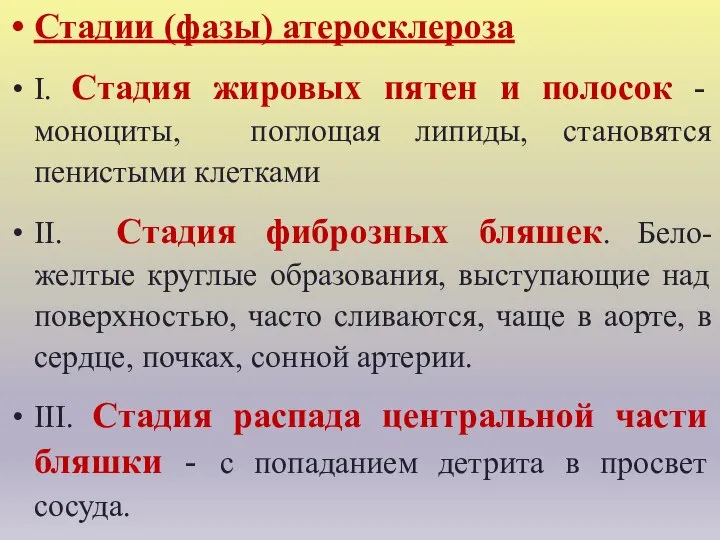 • Стадии (фазы) атеросклероза

• I. Стадия жировых пятен и полосок - моноциты, поглощая липиды, становятся пенистыми клетками

• II. Стадия фиброзных бляшек. Бело-желтые круглые образования, выступающие над поверхностью, часто сливаются, чаще в аорте, в сердце, почках, сонной артерии.

• III. Стадия распада центральной части бляшки - с попаданием детрита в просвет сосуда.